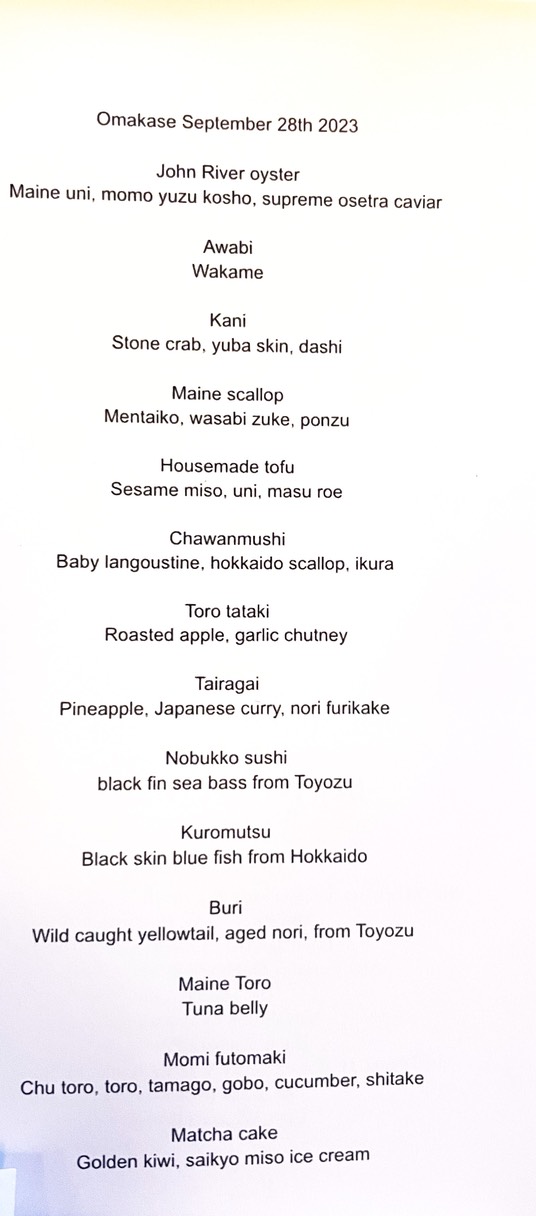 Omakase September 28th 2023

John River oyster
Maine uni, momo yuzu kosho, supreme osetra caviar

Awabi
Wakame

Kani
Stone crab, yuba skin, dashi

Maine scallop
Mentaiko, wasabi zuke, ponzu

Housemade tofu
Sesame miso, uni, masu roe

Chawanmushi
Baby langoustine, hokkaido scallop, ikura

Toro tataki
Roasted apple, garlic chutney

Tairagai
Pineapple, Japanese curry, nori furikake

Nobukko sushi
black fin sea bass from Toyozu

Kuromutsu
Black skin blue fish from Hokkaido

Buri
Wild caught yellowtail, aged nori, from Toyozu

Maine Toro
Tuna belly

Momi futomaki
Chu toro, toro, tamago, gobo, cucumber, shitake

Matcha cake
Golden kiwi, saikyo miso ice cream